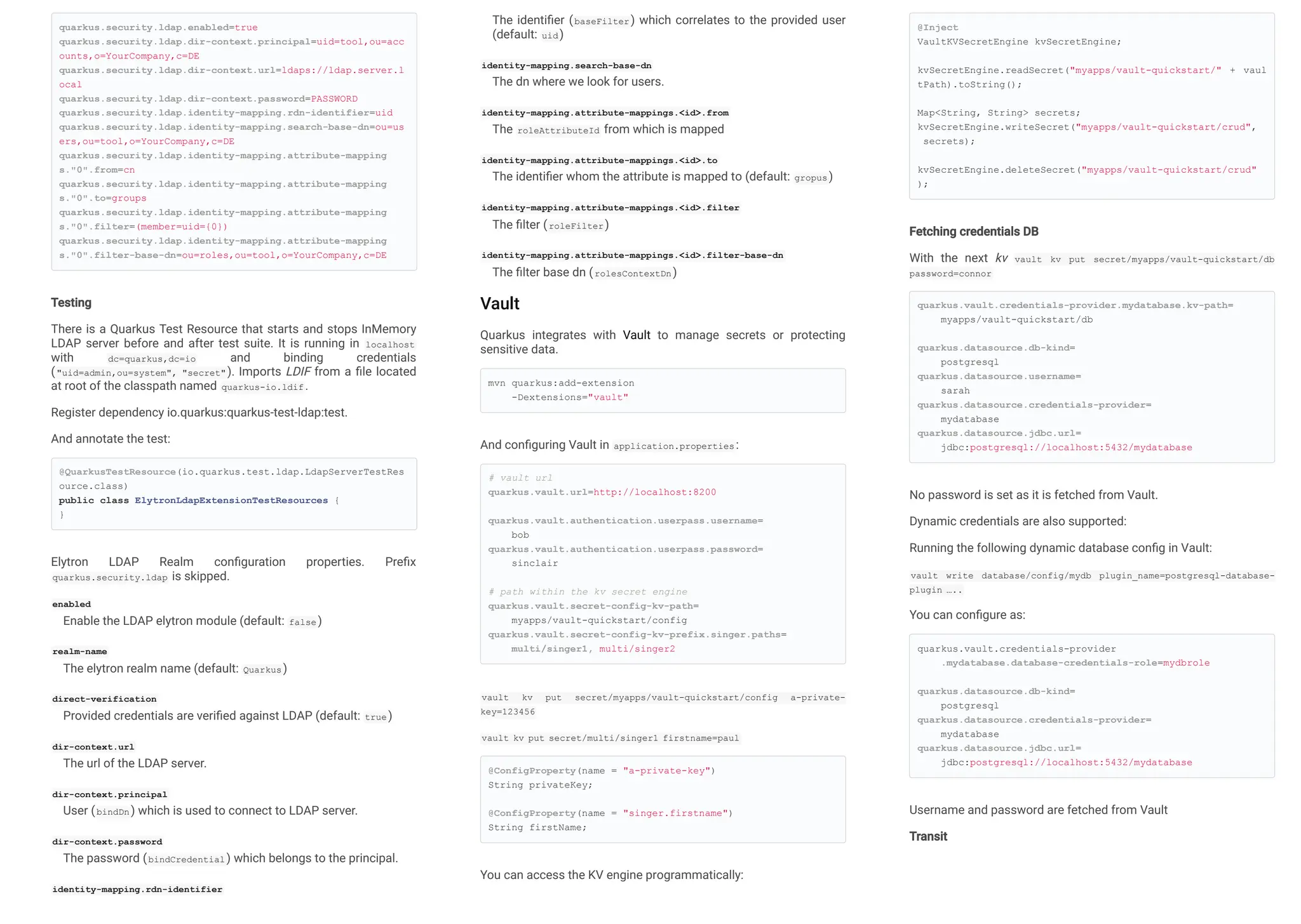 quarkus.security.ldap.enabled=true
quarkus.security.ldap.dir-context.principal=uid=tool,ou=accounts,o=YourCompany,c=DE
quarkus.security.ldap.dir-context.url=ldaps://ldap.server.local
quarkus.security.ldap.dir-context.password=PASSWORD
quarkus.security.ldap.identity-mapping.rdn-identifier=uid
quarkus.security.ldap.identity-mapping.search-base-dn=ou=users,ou=tool,o=YourCompany,c=DE
quarkus.security.ldap.identity-mapping.attribute-mappings."0".from=cn
quarkus.security.ldap.identity-mapping.attribute-mappings."0".to=groups
quarkus.security.ldap.identity-mapping.attribute-mappings."0".filter=(member=uid={0})
quarkus.security.ldap.identity-mapping.attribute-mappings."0".filter-base-dn=ou=roles,ou=tool,o=YourCompany,c=DE

Testing

There is a Quarkus Test Resource that starts and stops InMemory LDAP server before and after test suite. It is running in localhost with dc=quarkus,dc=io and binding credentials ("uid=admin,ou=system", "secret"). Imports LDIF from a file located at root of the classpath named quarkus-io.ldif.

Register dependency io.quarkus:quarkus-test-ldap:test.

And annotate the test:

@QuarkusTestResource(io.quarkus.test.ldap.LdapServerTestResource.class)
public class ElytronLdapExtensionTestResources {
}

Elytron LDAP Realm configuration properties. Prefix quarkus.security.ldap is skipped.

enabled
Enable the LDAP elytron module (default: false)

realm-name
The elytron realm name (default: Quarkus)

direct-verification
Provided credentials are verified against LDAP (default: true)

dir-context.url
The url of the LDAP server.

dir-context.principal
User (bindDn) which is used to connect to LDAP server.

dir-context.password
The password (bindCredential) which belongs to the principal.

identity-mapping.rdn-identifier
The identifier (baseFilter) which correlates to the provided user (default: uid)

identity-mapping.search-base-dn
The dn where we look for users.

identity-mapping.attribute-mappings.<id>.from
The roleAttributeId from which is mapped

identity-mapping.attribute-mappings.<id>.to
The identifier whom the attribute is mapped to (default: gropus)

identity-mapping.attribute-mappings.<id>.filter
The filter (roleFilter)

identity-mapping.attribute-mappings.<id>.filter-base-dn
The filter base dn (rolesContextDn)

Vault

Quarkus integrates with Vault to manage secrets or protecting sensitive data.

mvn quarkus:add-extension
    -Dextensions="vault"

And configuring Vault in application.properties:

# vault url
quarkus.vault.url=http://localhost:8200

quarkus.vault.authentication.userpass.username=
    bob
quarkus.vault.authentication.userpass.password=
    sinclair

# path within the kv secret engine
quarkus.vault.secret-config-kv-path=
    myapps/vault-quickstart/config
quarkus.vault.secret-config-kv-prefix.singer.paths=
    multi/singer1, multi/singer2

vault kv put secret/myapps/vault-quickstart/config a-private-key=123456

vault kv put secret/multi/singer1 firstname=paul

@ConfigProperty(name = "a-private-key")
String privateKey;

@ConfigProperty(name = "singer.firstname")
String firstName;

You can access the KV engine programmatically:

@Inject
VaultKVSecretEngine kvSecretEngine;

kvSecretEngine.readSecret("myapps/vault-quickstart/" + vaultPath).toString();

Map<String, String> secrets;
kvSecretEngine.writeSecret("myapps/vault-quickstart/crud", secrets);

kvSecretEngine.deleteSecret("myapps/vault-quickstart/crud");

Fetching credentials DB

With the next kv vault kv put secret/myapps/vault-quickstart/db password=connor

quarkus.vault.credentials-provider.mydatabase.kv-path=
    myapps/vault-quickstart/db

quarkus.datasource.db-kind=
    postgresql
quarkus.datasource.username=
    sarah
quarkus.datasource.credentials-provider=
    mydatabase
quarkus.datasource.jdbc.url=
    jdbc:postgresql://localhost:5432/mydatabase

No password is set as it is fetched from Vault.

Dynamic credentials are also supported:

Running the following dynamic database config in Vault:

vault write database/config/mydb plugin_name=postgresql-database-plugin …..

You can configure as:

quarkus.vault.credentials-provider
    .mydatabase.database-credentials-role=mydbrole

quarkus.datasource.db-kind=
    postgresql
quarkus.datasource.credentials-provider=
    mydatabase
quarkus.datasource.jdbc.url=
    jdbc:postgresql://localhost:5432/mydatabase

Username and password are fetched from Vault

Transit